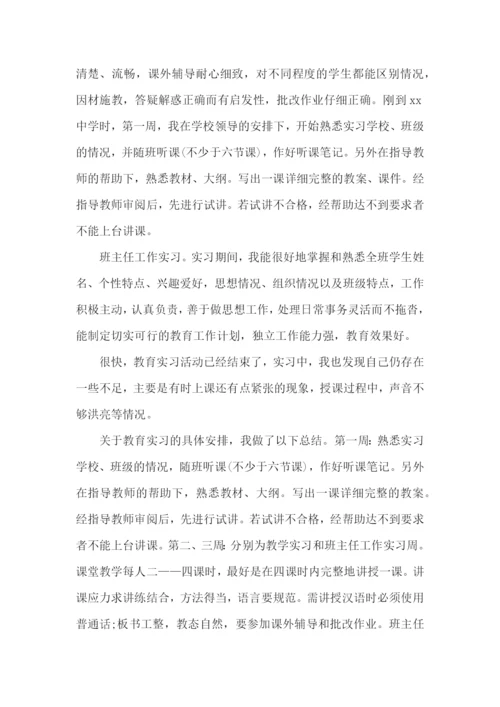 清楚、流畅，课外辅导耐心细致，对不同程度的学生都能区别情况，因材施教，答疑解惑正确而有启发性，批改作业仔细正确。刚到xx中学时，第一周，我在学校领导的安排下，开始熟悉实习学校、班级的情况，并随班听课(不少于六节课)，作好听课笔记。另外在指导教师的帮助下，熟悉教材、大纲。写出一课详细完整的教案、课件。经指导教师审阅后，先进行试讲。若试讲不合格，经帮助达不到要求者不能上台讲课。

班主任工作实习。实习期间，我能很好地掌握和熟悉全班学生姓名、个性特点、兴趣爱好，思想情况、组织情况以及班级特点，工作积极主动，认真负责，善于做思想工作，处理日常事务灵活而不拖沓，能制定切实可行的教育工作计划，独立工作能力强，教育效果好。

很快，教育实习活动已经结束了，实习中，我也发现自己仍存在一些不足，主要是有时上课还有点紧张的现象，授课过程中，声音不够洪亮等情况。

关于教育实习的具体安排，我做了以下总结。第一周：熟悉实习学校、班级的情况，随班听课(不少于六节课)，作好听课笔记。另外在指导教师的帮助下，熟悉教材、大纲。写出一课详细完整的教案。经指导教师审阅后，先进行试讲。若试讲不合格，经帮助达不到要求者不能上台讲课。第二、三周：分别为教学实习和班主任工作实习周。课堂教学每人二——四课时，最好是在四课时内完整地讲授一课。讲课应力求讲练结合，方法得当，语言要规范。需讲授汉语时必须使用普通话；板书工整，教态自然，要参加课外辅导和批改作业。班主任